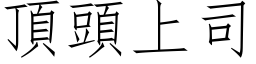 頂頭上司